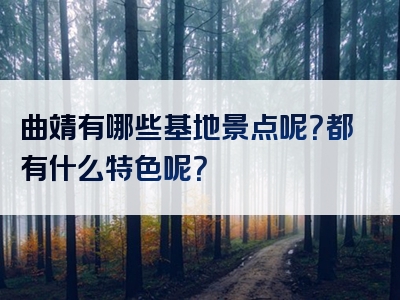 曲靖有哪些基地景点呢?都有什么特色呢?